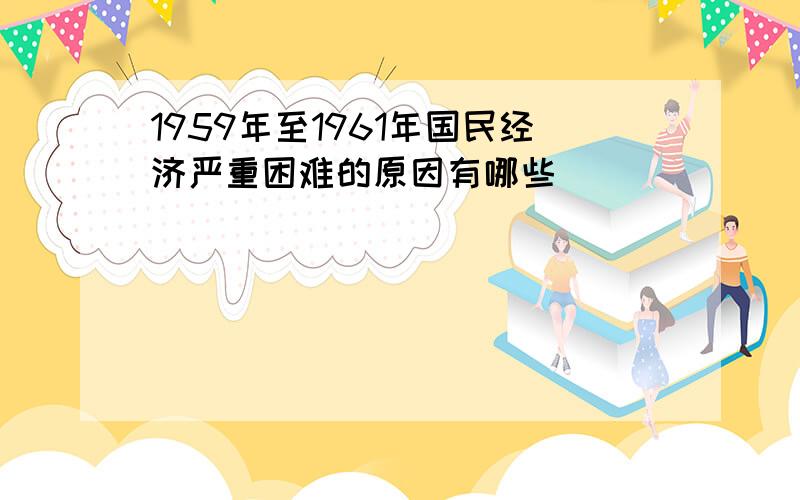 1959年至1961年国民经济严重困难的原因有哪些